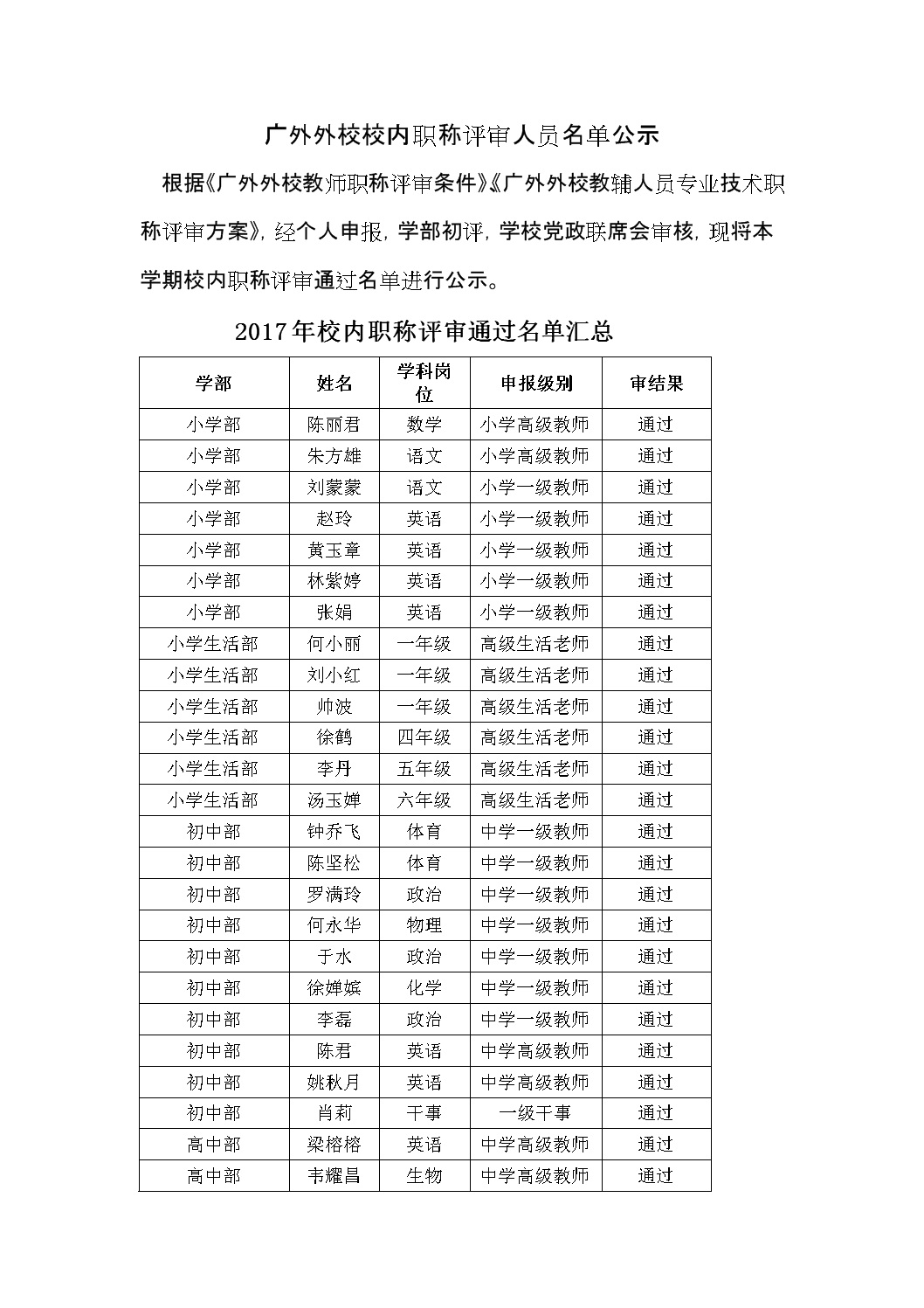 广外外校校内职称评审人员名单公示

根据《广外外校教师职称评审条件》《广外外校教辅人员专业技术职称评审方案》，经个人申报，学部初评，学校党政联席会审核，现将本学期校内职称评审通过名单进行公示。

2017年校内职称评审通过名单汇总

| 学部 | 姓名 | 学科岗位 | 申报级别 | 审结果 |
|---|---|---|---|---|
| 小学部 | 陈丽君 | 数学 | 小学高级教师 | 通过 |
| 小学部 | 朱方雄 | 语文 | 小学高级教师 | 通过 |
| 小学部 | 刘蒙蒙 | 语文 | 小学一级教师 | 通过 |
| 小学部 | 赵玲 | 英语 | 小学一级教师 | 通过 |
| 小学部 | 黄玉章 | 英语 | 小学一级教师 | 通过 |
| 小学部 | 林紫婷 | 英语 | 小学一级教师 | 通过 |
| 小学部 | 张娟 | 英语 | 小学一级教师 | 通过 |
| 小学生活部 | 何小丽 | 一年级 | 高级生活老师 | 通过 |
| 小学生活部 | 刘小红 | 一年级 | 高级生活老师 | 通过 |
| 小学生活部 | 帅波 | 一年级 | 高级生活老师 | 通过 |
| 小学生活部 | 徐鹤 | 四年级 | 高级生活老师 | 通过 |
| 小学生活部 | 李丹 | 五年级 | 高级生活老师 | 通过 |
| 小学生活部 | 汤玉婵 | 六年级 | 高级生活老师 | 通过 |
| 初中部 | 钟乔飞 | 体育 | 中学一级教师 | 通过 |
| 初中部 | 陈坚松 | 体育 | 中学一级教师 | 通过 |
| 初中部 | 罗满玲 | 政治 | 中学一级教师 | 通过 |
| 初中部 | 何永华 | 物理 | 中学一级教师 | 通过 |
| 初中部 | 于水 | 政治 | 中学一级教师 | 通过 |
| 初中部 | 徐婵嫔 | 化学 | 中学一级教师 | 通过 |
| 初中部 | 李磊 | 政治 | 中学一级教师 | 通过 |
| 初中部 | 陈君 | 英语 | 中学高级教师 | 通过 |
| 初中部 | 姚秋月 | 英语 | 中学高级教师 | 通过 |
| 初中部 | 肖莉 | 干事 | 一级干事 | 通过 |
| 高中部 | 梁榕榕 | 英语 | 中学高级教师 | 通过 |
| 高中部 | 韦耀昌 | 生物 | 中学高级教师 | 通过 |